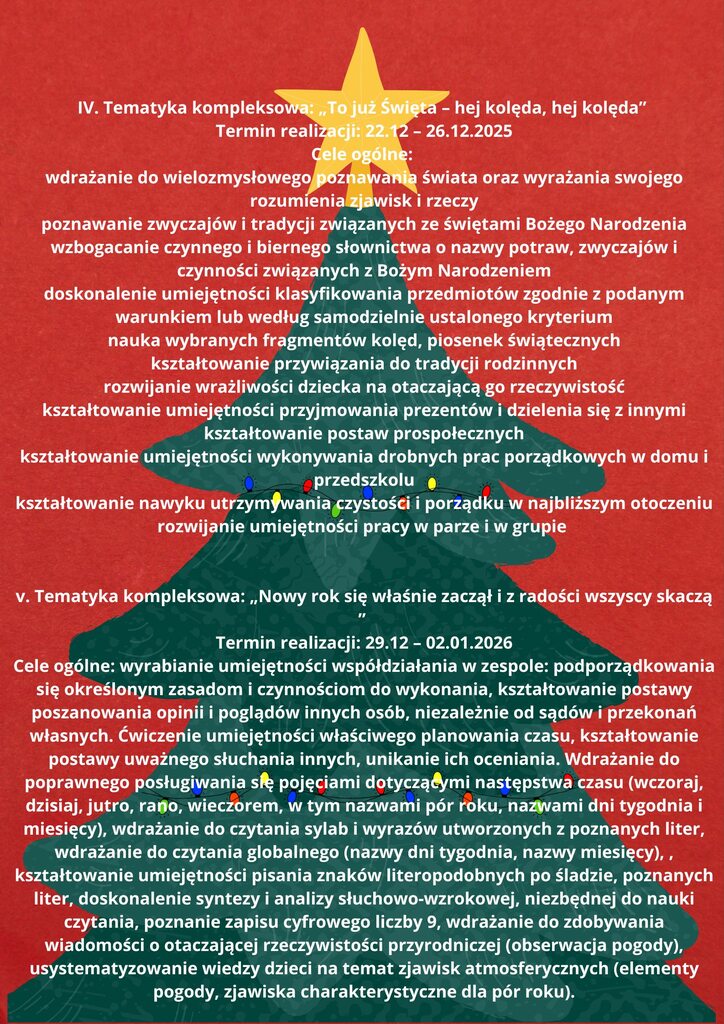 IV. Tematyka kompleksowa: „To już Święta – hej kolęda, hej kolęda”
Termin realizacji: 22.12 – 26.12.2025
Cele ogólne:
wdrażanie do wielozmysłowego poznawania świata oraz wyrażania swojego rozumienia zjawisk i rzeczy
poznawanie zwyczajów i tradycji związanych ze świętami Bożego Narodzenia
wzbogacanie czynnego i biernego słownictwa o nazwy potraw, zwyczajów i czynności związanych z Bożym Narodzeniem
doskonalenie umiejętności klasyfikowania przedmiotów zgodnie z podanym warunkiem lub według samodzielnie ustalonego kryterium
nauka wybranych fragmentów kolęd, piosenek świątecznych
kształtowanie przywiązania do tradycji rodzinnych
rozwijanie wrażliwości dziecka na otaczającą go rzeczywistość
kształtowanie umiejętności przyjmowania prezentów i dzielenia się z innymi
kształtowanie postaw prospołecznych
kształtowanie umiejętności wykonywania drobnych prac porządkowych w domu i przedszkolu
kształtowanie nawyku utrzymywania czystości i porządku w najbliższym otoczeniu
rozwijanie umiejętności pracy w parze i w grupie

v. Tematyka kompleksowa: „Nowy rok się właśnie zaczął i z radości wszyscy skaczą ”
Termin realizacji: 29.12 – 02.01.2026
Cele ogólne: wyrabianie umiejętności współdziałania w zespole: podporządkowania się określonym zasadom i czynnościom do wykonania, kształtowanie postawy poszanowania opinii i poglądów innych osób, niezależnie od sądów i przekonań własnych. Ćwiczenie umiejętności właściwego planowania czasu, kształtowanie postawy uważnego słuchania innych, unikanie ich oceniania. Wdrażanie do poprawnego posługiwania się pojęciami dotyczącymi następstwa czasu (wczoraj, dzisiaj, jutro, rano, wieczorem, w tym nazwami pór roku, nazwami dni tygodnia i miesięcy), wdrażanie do czytania sylab i wyrazów utworzonych z poznanych liter, wdrażanie do czytania globalnego (nazwy dni tygodnia, nazwy miesięcy), , kształtowanie umiejętności pisania znaków literopodobnych po śladzie, poznanych liter, doskonalenie syntezy i analizy słuchowo-wzrokowej, niezbędnej do nauki czytania, poznanie zapisu cyfrowego liczby 9, wdrażanie do zdobywania wiadomości o otaczającej rzeczywistości przyrodniczej (obserwacja pogody), usystematyzowanie wiedzy dzieci na temat zjawisk atmosferycznych (elementy pogody, zjawiska charakterystyczne dla pór roku).